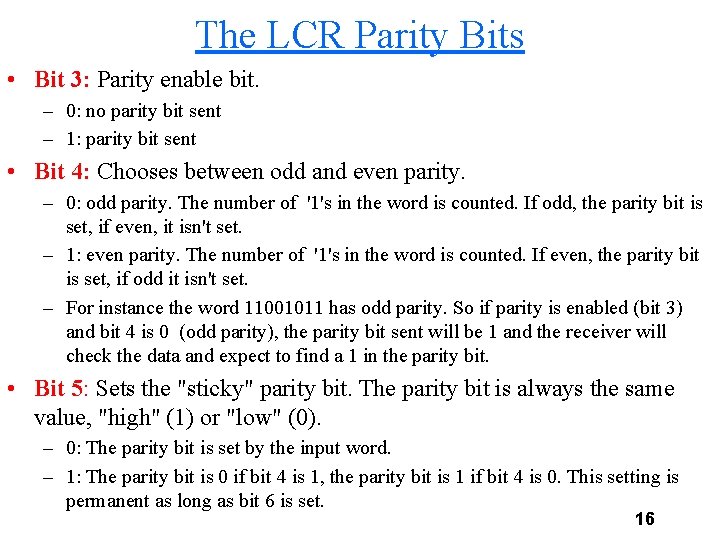 The LCR Parity Bits

• Bit 3: Parity enable bit.
– 0: no parity bit sent
– 1: parity bit sent

• Bit 4: Chooses between odd and even parity.
– 0: odd parity. The number of '1's in the word is counted. If odd, the parity bit is set, if even, it isn't set.
– 1: even parity. The number of '1's in the word is counted. If even, the parity bit is set, if odd it isn't set.
– For instance the word 11001011 has odd parity. So if parity is enabled (bit 3) and bit 4 is 0 (odd parity), the parity bit sent will be 1 and the receiver will check the data and expect to find a 1 in the parity bit.

• Bit 5: Sets the "sticky" parity bit. The parity bit is always the same value, "high" (1) or "low" (0).
– 0: The parity bit is set by the input word.
– 1: The parity bit is 0 if bit 4 is 1, the parity bit is 1 if bit 4 is 0. This setting is permanent as long as bit 6 is set.

16